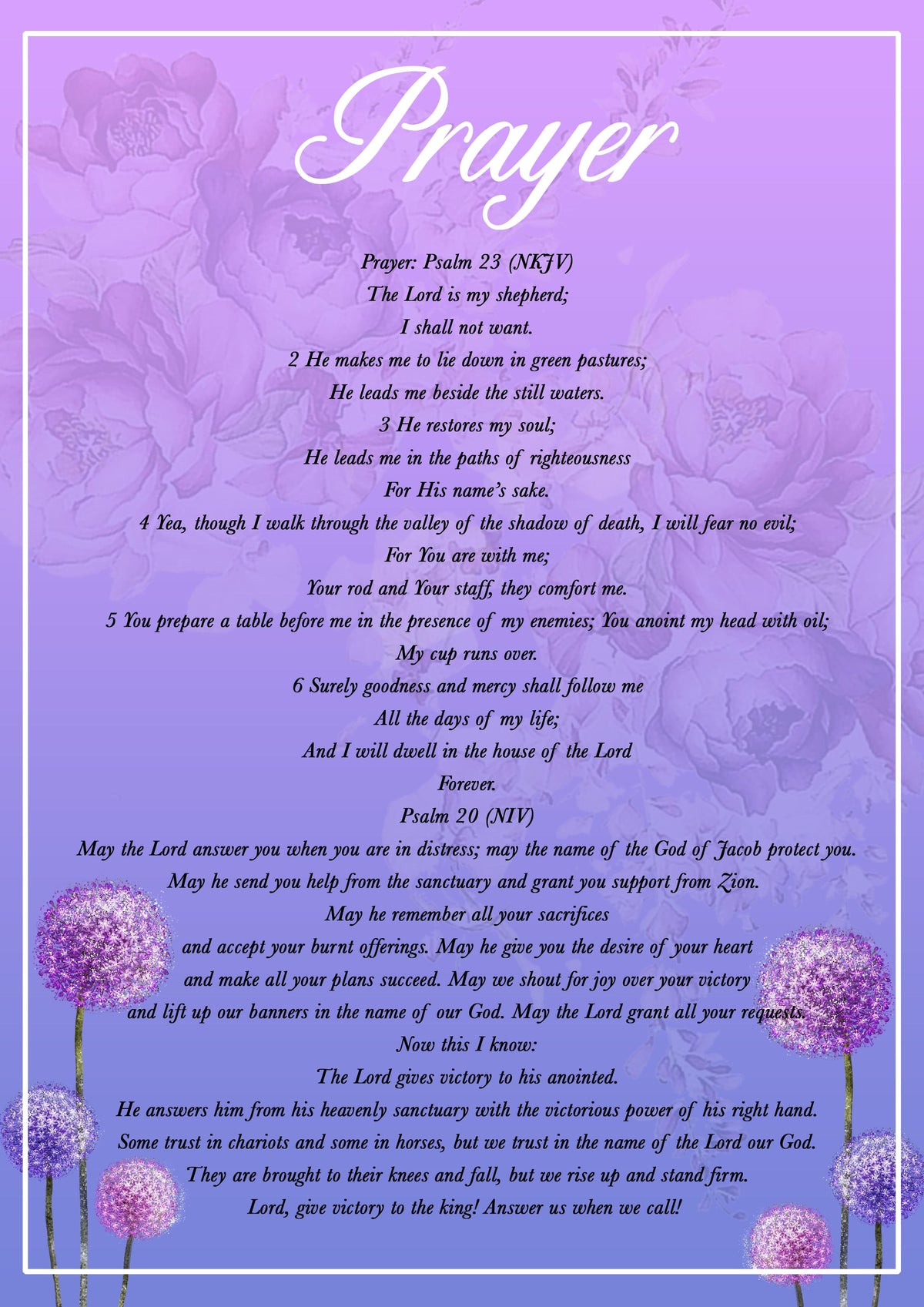 Prayer

Prayer: Psalm 23 (NKJV)
The Lord is my shepherd;
I shall not want.
2 He makes me to lie down in green pastures;
He leads me beside the still waters.
3 He restores my soul;
He leads me in the paths of righteousness
For His name's sake.
4 Yea, though I walk through the valley of the shadow of death, I will fear no evil;
For You are with me;
Your rod and Your staff, they comfort me.
5 You prepare a table before me in the presence of my enemies; You anoint my head with oil;
My cup runs over.
6 Surely goodness and mercy shall follow me
All the days of my life;
And I will dwell in the house of the Lord
Forever.
Psalm 20 (NIV)
May the Lord answer you when you are in distress; may the name of the God of Jacob protect you.
May he send you help from the sanctuary and grant you support from Zion.
May he remember all your sacrifices
and accept your burnt offerings. May he give you the desire of your heart
and make all your plans succeed. May we shout for joy over your victory
and lift up our banners in the name of our God. May the Lord grant all your requests.
Now this I know:
The Lord gives victory to his anointed.
He answers him from his heavenly sanctuary with the victorious power of his right hand.
Some trust in chariots and some in horses, but we trust in the name of the Lord our God.
They are brought to their knees and fall, but we rise up and stand firm.
Lord, give victory to the king! Answer us when we call!